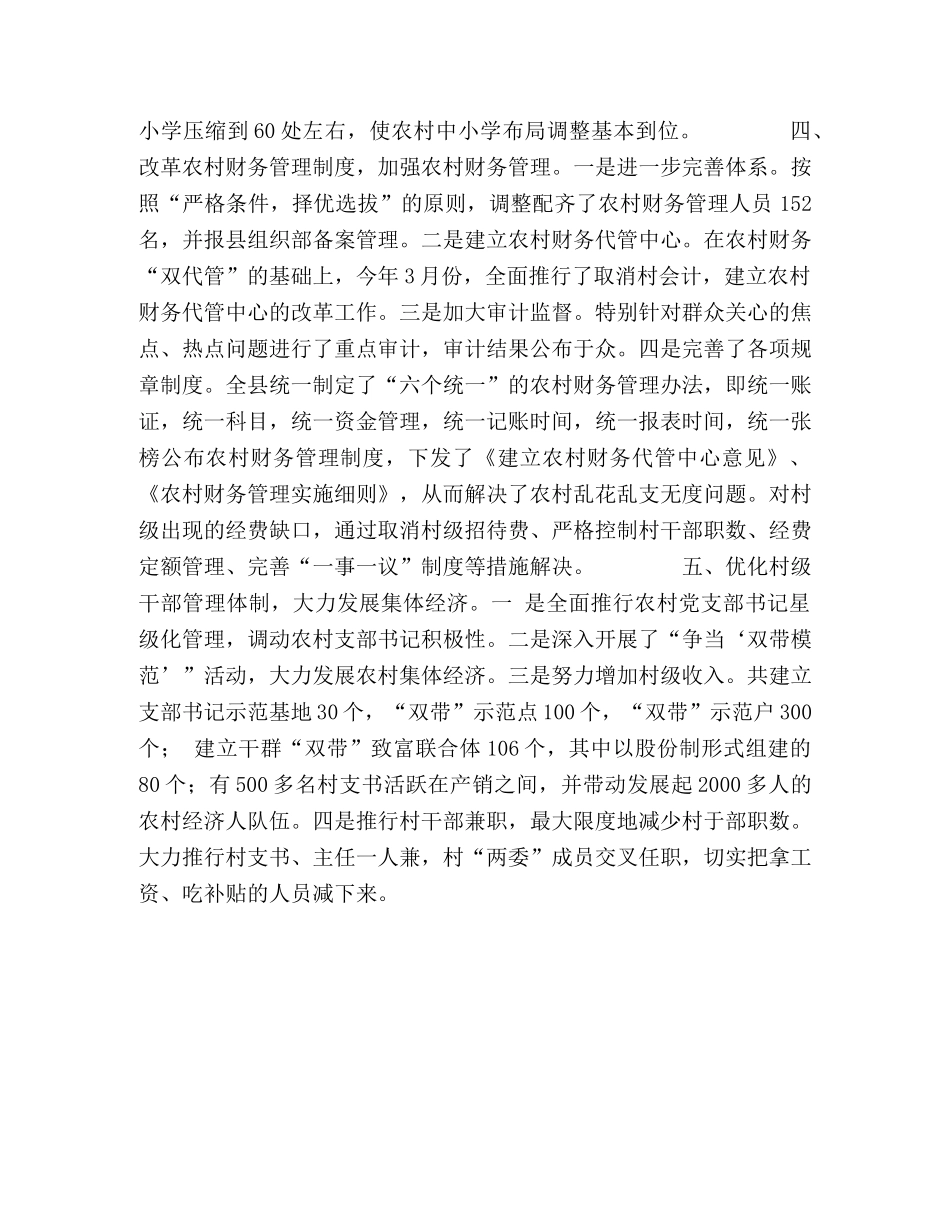 小学压缩到60处左右，使农村中小学布局调整基本到位。 四、改革农村财务管理制度，加强农村财务管理。一是进一步完善体系。按照“严格条件，择优选拔”的原则，调整配齐了农村财务管理人员152名，并报县组织部备案管理。二是建立农村财务代管中心。在农村财务“双代管”的基础上，今年3月份，全面推行了取消村会计，建立农村财务代管中心的改革工作。三是加大审计监督。特别针对群众关心的焦点、热点问题进行了重点审计，审计结果公布于众。四是完善了各项规章制度。全县统一制定了“六个统一”的农村财务管理办法，即统一账证，统一科目，统一资金管理，统一记账时间，统一报表时间，统一张榜公布农村财务管理制度，下发了《建立农村财务代管中心意见》、《农村财务管理实施细则》，从而解决了农村乱花乱支无度问题。对村级出现的经费缺口，通过取消村级招待费、严格控制村干部职数、经费定额管理、完善“一事一议”制度等措施解决。 五、优化村级干部管理体制，大力发展集体经济。一 是全面推行农村党支部书记星级化管理，调动农村支部书记积极性。二是深入开展了“争当‘双带模范’”活动，大力发展农村集体经济。三是努力增加村级收入。共建立支部书记示范基地30个，“双带”示范点100个，“双带”示范户300个； 建立干群“双带”致富联合体106个，其中以股份制形式组建的80个；有500多名村支书活跃在产销之间，并带动发展起2000多人的农村经济人队伍。四是推行村干部兼职，最大限度地减少村于部职数。大力推行村支书、主任一人兼，村“两委”成员交叉任职，切实把拿工资、吃补贴的人员减下来。